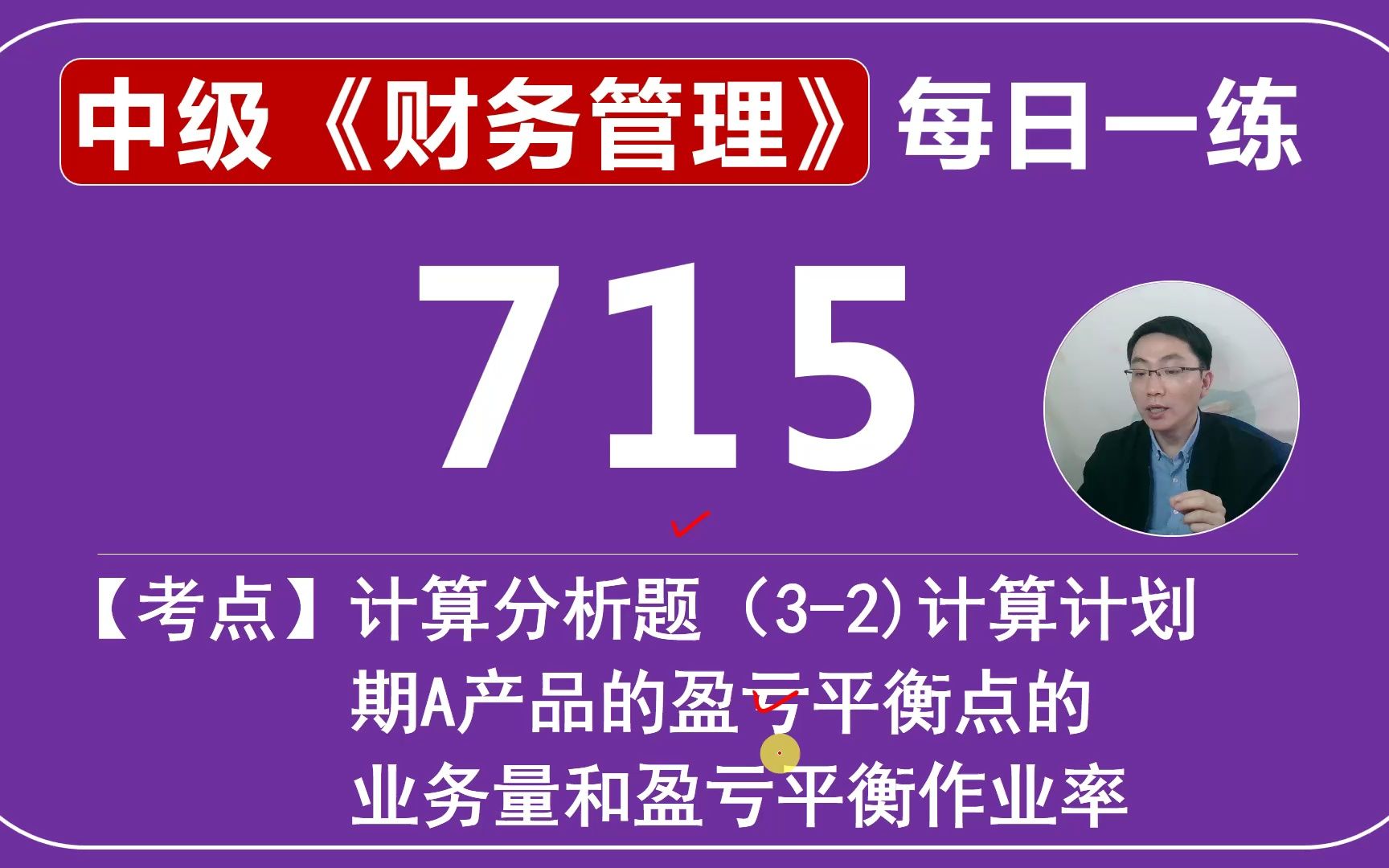 中级《财务管理》每日一练

715

【考点】计算分析题（3-2）计算计划期A产品的盈亏平衡点的业务量和盈亏平衡作业率